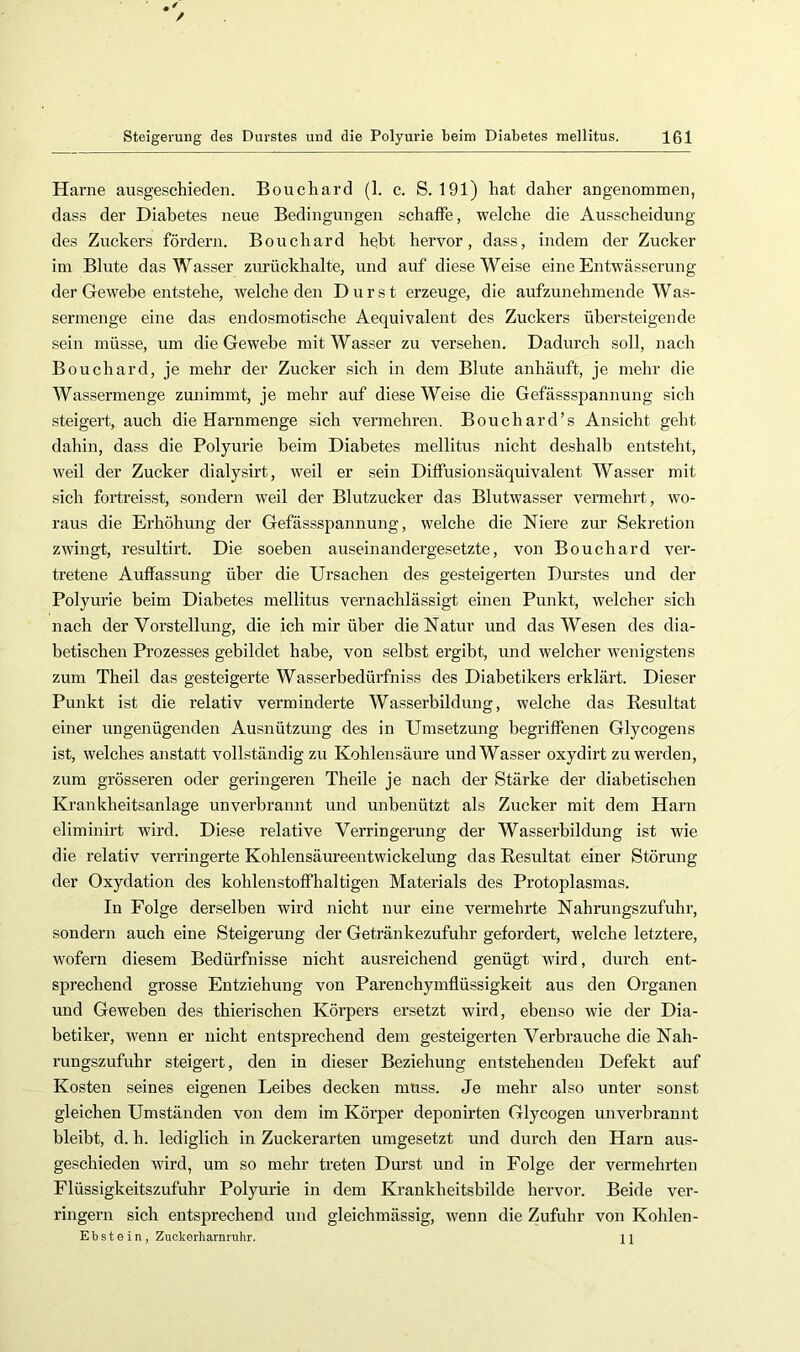 Steigerung des Durstes und die Polyurie beim Diabetes mellitus. 161

Harne ausgeschieden. Bouchard (l. c. S. 191) hat daher angenommen, dass der Diabetes neue Bedingungen schaffe, welche die Ausscheidung des Zuckers fördern. Bouchard hebt hervor, dass, indem der Zucker im Blute das Wasser zurückhalte, und auf diese Weise eine Entwässerung der Gewebe entstehe, welche den Durst erzeuge, die aufzunehmende Wassermenge eine das endosmotische Aequivalent des Zuckers übersteigende sein müsse, um die Gewebe mit Wasser zu versehen. Dadurch soll, nach Bouchard, je mehr der Zucker sich in dem Blute anhäuft, je mehr die Wassermenge zunimmt, je mehr auf diese Weise die Gefässspannung sich steigert, auch die Harnmenge sich vermehren. Bouchard's Ansicht geht dahin, dass die Polyurie beim Diabetes mellitus nicht deshalb entsteht, weil der Zucker dialysirt, weil er sein Diffusionsäquivalent Wasser mit sich fortreisst, sondern weil der Blutzucker das Blutwasser vermehrt, woraus die Erhöhung der Gefässspannung, welche die Niere zur Sekretion zwingt, resultirt. Die soeben auseinandergesetzte, von Bouchard vertretene Auffassung über die Ursachen des gesteigerten Durstes und der Polyurie beim Diabetes mellitus vernachlässigt einen Punkt, welcher sich nach der Vorstellung, die ich mir über die Natur und das Wesen des diabetischen Prozesses gebildet habe, von selbst ergibt, und welcher wenigstens zum Theil das gesteigerte Wasserbedürfniss des Diabetikers erklärt. Dieser Punkt ist die relativ verminderte Wasserbildung, welche das Resultat einer ungenügenden Ausnützung des in Umsetzung begriffenen Glycogens ist, welches anstatt vollständig zu Kohlensäure und Wasser oxydirt zu werden, zum grösseren oder geringeren Theile je nach der Stärke der diabetischen Krankheitsanlage unverbrannt und unbenützt als Zucker mit dem Harn eliminirt wird. Diese relative Verringerung der Wasserbildung ist wie die relativ verringerte Kohlensäureentwickelung das Resultat einer Störung der Oxydation des kohlenstoffhaltigen Materials des Protoplasmas.

In Folge derselben wird nicht nur eine vermehrte Nahrungszufuhr, sondern auch eine Steigerung der Getränkezufuhr gefordert, welche letztere, wofern diesem Bedürfnisse nicht ausreichend genügt wird, durch entsprechend grosse Entziehung von Parenchymflüssigkeit aus den Organen und Geweben des thierischen Körpers ersetzt wird, ebenso wie der Diabetiker, wenn er nicht entsprechend dem gesteigerten Verbrauche die Nahrungszufuhr steigert, den in dieser Beziehung entstehenden Defekt auf Kosten seines eigenen Leibes decken muss. Je mehr also unter sonst gleichen Umständen von dem im Körper deponirten Glycogen unverbrannt bleibt, d. h. lediglich in Zuckerarten umgesetzt und durch den Harn ausgeschieden wird, um so mehr treten Durst und in Folge der vermehrten Flüssigkeitszufuhr Polyurie in dem Krankheitsbilde hervor. Beide verringern sich entsprechend und gleichmässig, wenn die Zufuhr von Kohlen-

Ebstein, Zuckerharnruhr. 11